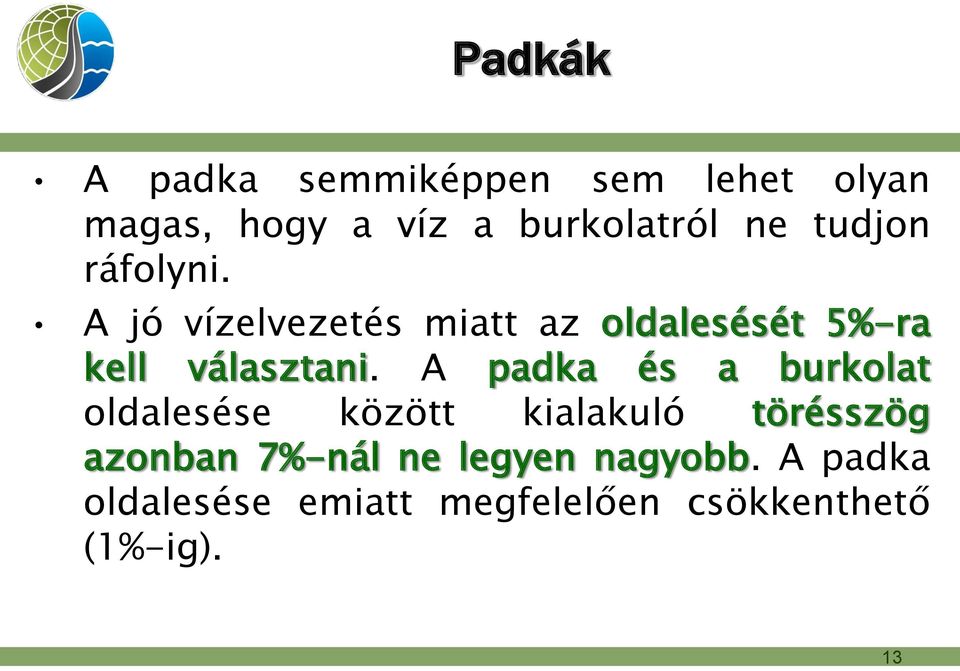 Padkák

• A padka semmiképpen sem lehet olyan magas, hogy a víz a burkolatról ne tudjon ráfolyni.

• A jó vízelvezetés miatt az oldalesését 5%-ra kell választani. A padka és a burkolat oldalesése között kialakuló törésszög azonban 7%-nál ne legyen nagyobb. A padka oldalesése emiatt megfelelően csökkenthető (1%-ig).

13